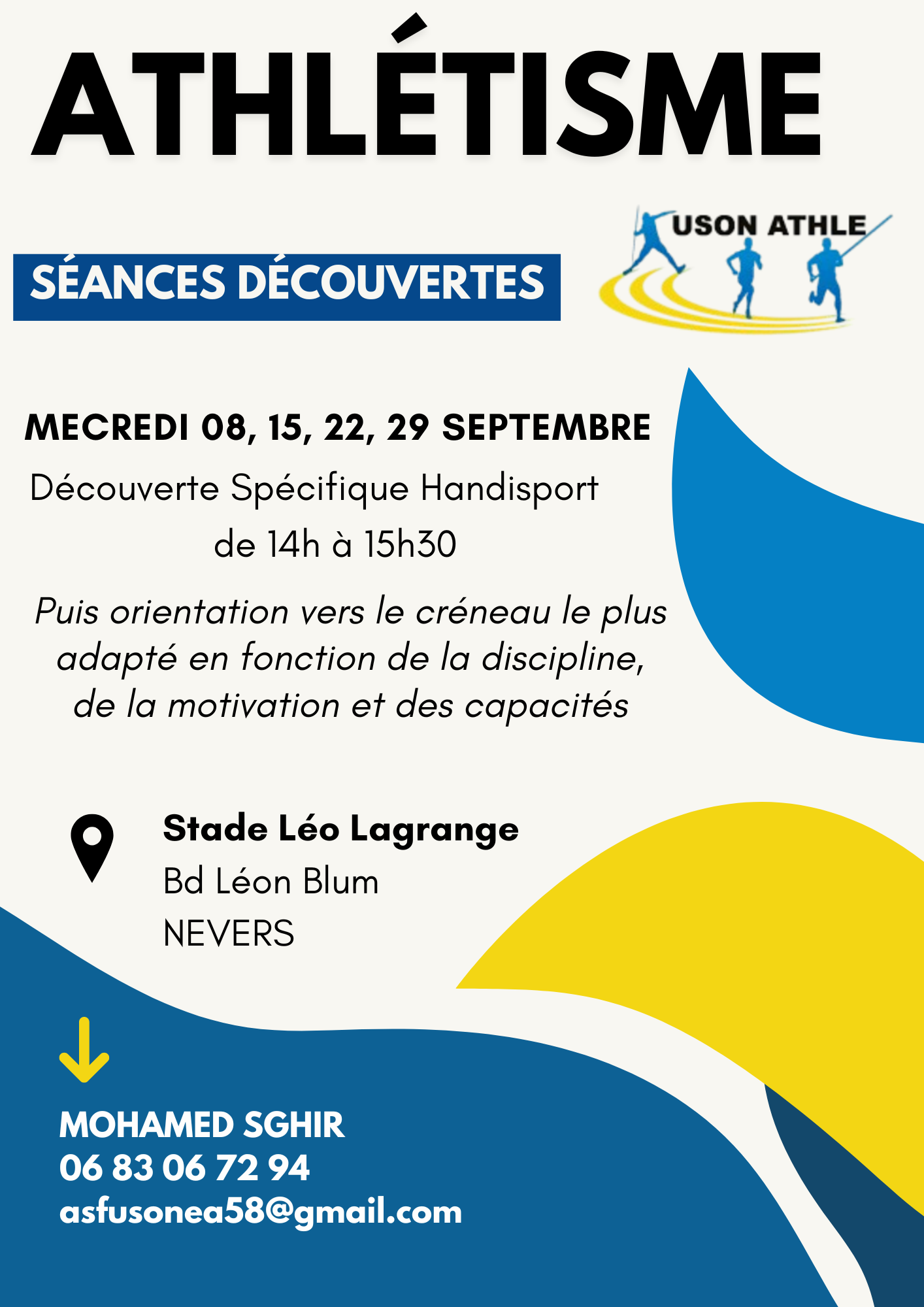 ATHLÉTISME

SÉANCES DÉCOUVERTES

USON ATHLE

MECREDI 08, 15, 22, 29 SEPTEMBRE

Découverte Spécifique Handisport
de 14h à 15h30

Puis orientation vers le créneau le plus adapté en fonction de la discipline, de la motivation et des capacités

Stade Léo Lagrange
Bd Léon Blum
NEVERS

MOHAMED SGHIR
06 83 06 72 94
asfusonea58@gmail.com